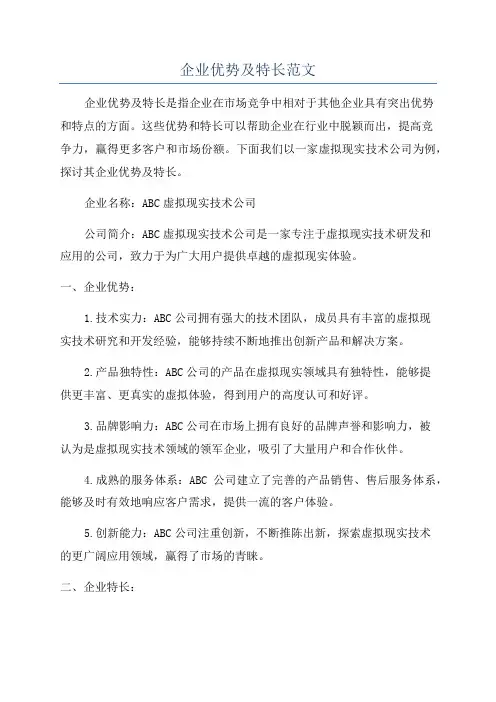 企业优势及特长范文

企业优势及特长是指企业在市场竞争中相对于其他企业具有突出优势和特点的方面。这些优势和特长可以帮助企业在行业中脱颖而出，提高竞争力，赢得更多客户和市场份额。下面我们以一家虚拟现实技术公司为例，探讨其企业优势及特长。

企业名称：ABC虚拟现实技术公司

公司简介：ABC虚拟现实技术公司是一家专注于虚拟现实技术研发和应用的公司，致力于为广大用户提供卓越的虚拟现实体验。

一、企业优势：

1.技术实力：ABC公司拥有强大的技术团队，成员具有丰富的虚拟现实技术研究和开发经验，能够持续不断地推出创新产品和解决方案。

2.产品独特性：ABC公司的产品在虚拟现实领域具有独特性，能够提供更丰富、更真实的虚拟体验，得到用户的高度认可和好评。

3.品牌影响力：ABC公司在市场上拥有良好的品牌声誉和影响力，被认为是虚拟现实技术领域的领军企业，吸引了大量用户和合作伙伴。

4.成熟的服务体系：ABC 公司建立了完善的产品销售、售后服务体系，能够及时有效地响应客户需求，提供一流的客户体验。

5.创新能力：ABC公司注重创新，不断推陈出新，探索虚拟现实技术的更广阔应用领域，赢得了市场的青睐。

二、企业特长：